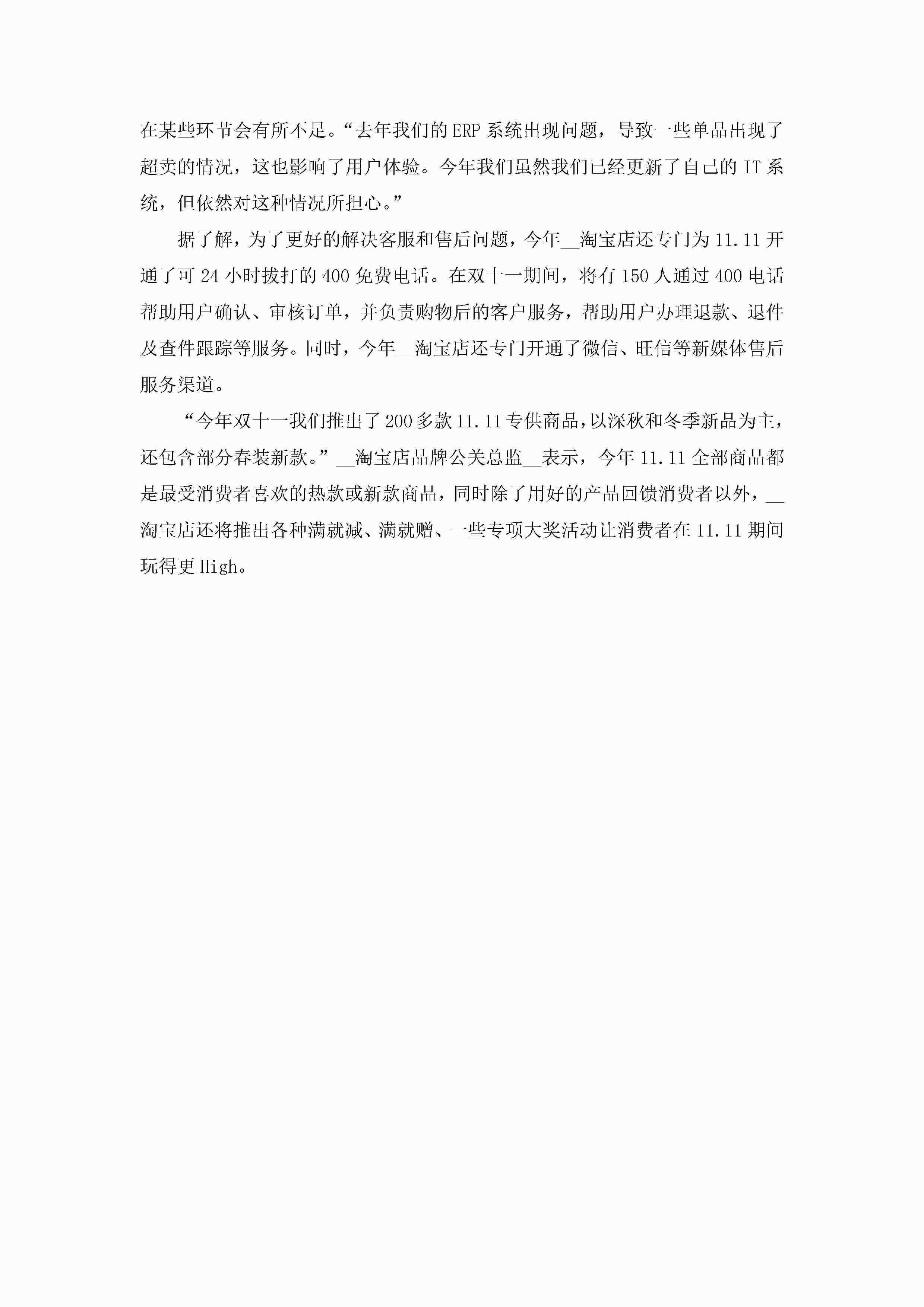 在某些环节会有所不足。“去年我们的ERP系统出现问题，导致一些单品出现了超卖的情况，这也影响了用户体验。今年我们虽然我们已经更新了自己的IT系统，但依然对这种情况所担心。”

据了解，为了更好的解决客服和售后问题，今年__淘宝店还专门为11.11开通了可24小时拔打的400免费电话。在双十一期间，将有150人通过400电话帮助用户确认、审核订单，并负责购物后的客户服务，帮助用户办理退款、退件及查件跟踪等服务。同时，今年__淘宝店还专门开通了微信、旺信等新媒体售后服务渠道。

“今年双十一我们推出了200多款11.11专供商品，以深秋和冬季新品为主，还包含部分春装新款。”__淘宝店品牌公关总监__表示，今年11.11全部商品都是最受消费者喜欢的热款或新款商品，同时除了用好的产品回馈消费者以外，__淘宝店还将推出各种满就减、满就赠、一些专项大奖活动让消费者在11.11期间玩得更High。